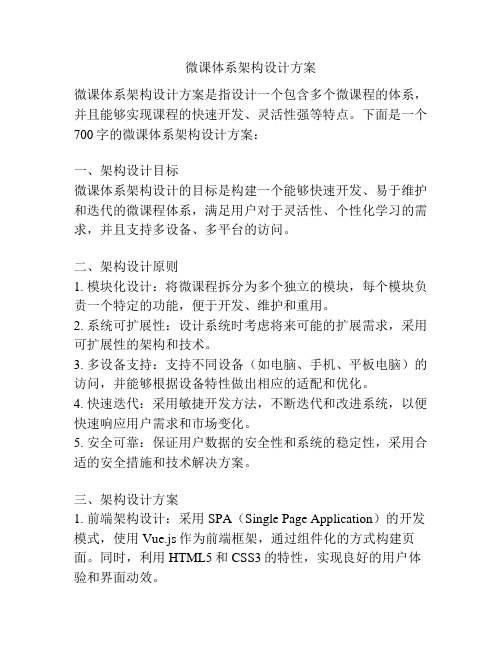 微课体系架构设计方案

微课体系架构设计方案是指设计一个包含多个微课程的体系，并且能够实现课程的快速开发、灵活性强等特点。下面是一个700字的微课体系架构设计方案：

一、架构设计目标
微课体系架构设计的目标是构建一个能够快速开发、易于维护和迭代的微课程体系，满足用户对于灵活性、个性化学习的需求，并且支持多设备、多平台的访问。

二、架构设计原则
1. 模块化设计：将微课程拆分为多个独立的模块，每个模块负责一个特定的功能，便于开发、维护和重用。
2. 系统可扩展性：设计系统时考虑将来可能的扩展需求，采用可扩展性的架构和技术。
3. 多设备支持：支持不同设备（如电脑、手机、平板电脑）的访问，并能够根据设备特性做出相应的适配和优化。
4. 快速迭代：采用敏捷开发方法，不断迭代和改进系统，以便快速响应用户需求和市场变化。
5. 安全可靠：保证用户数据的安全性和系统的稳定性，采用合适的安全措施和技术解决方案。

三、架构设计方案
1. 前端架构设计：采用 SPA（Single Page Application）的开发模式，使用 Vue.js 作为前端框架，通过组件化的方式构建页面。同时，利用 HTML5 和 CSS3 的特性，实现良好的用户体验和界面动效。